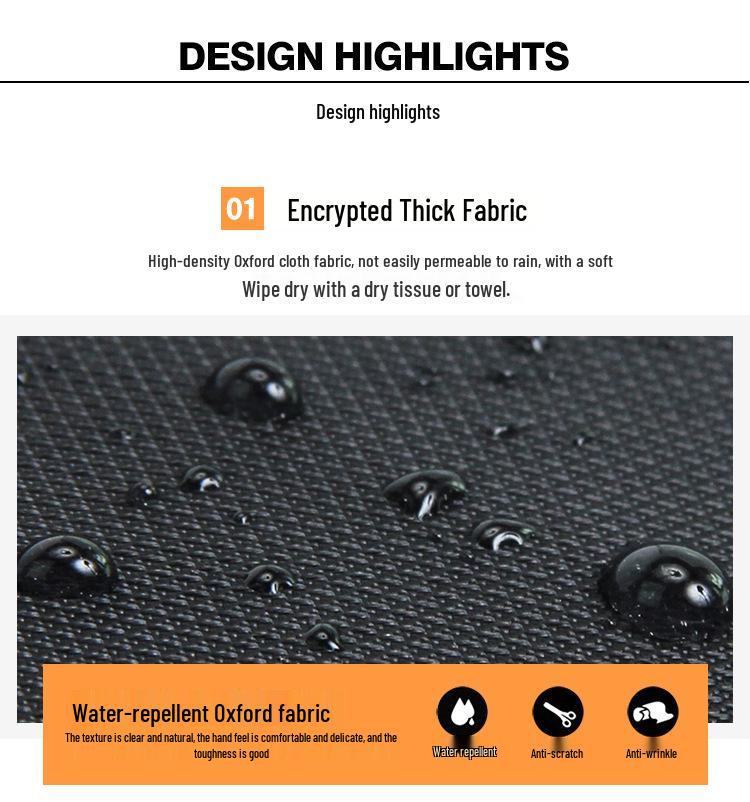 DESIGN HIGHLIGHTS

Design highlights

01 Encrypted Thick Fabric

High-density Oxford cloth fabric, not easily permeable to rain, with a soft

Wipe dry with a dry tissue or towel.

Water-repellent Oxford fabric

The texture is clear and natural, the hand feel is comfortable and delicate, and the toughness is good

Water repellent

Anti-scratch

Anti-wrinkle